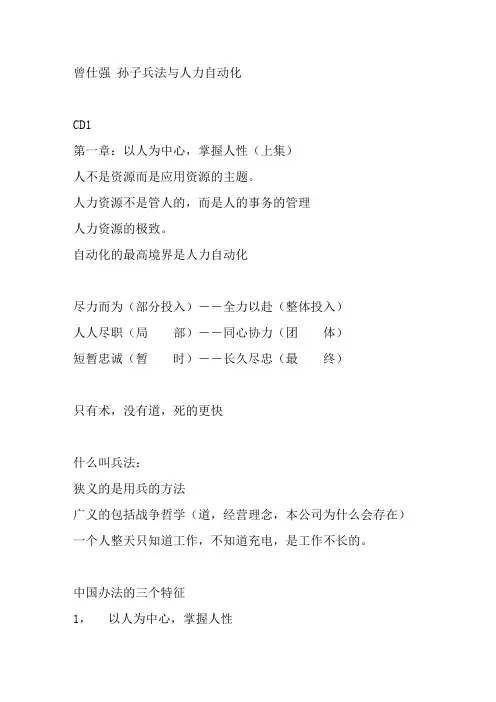 曾仕强 孙子兵法与人力自动化

CD1
第一章：以人为中心，掌握人性（上集）
人不是资源而是应用资源的主题。
人力资源不是管人的，而是人的事务的管理
人力资源的极致。
自动化的最高境界是人力自动化

尽力而为（部分投入）——全力以赴（整体投入）
人人尽职（局　部）——同心协力（团　体）
短暂忠诚（暂　时）——长久尽忠（最　终）

只有术，没有道，死的更快

什么叫兵法：
狭义的是用兵的方法
广义的包括战争哲学（道，经营理念，本公司为什么会存在）
一个人整天只知道工作，不知道充电，是工作不长的。

中国办法的三个特征
1，　以人为中心，掌握人性